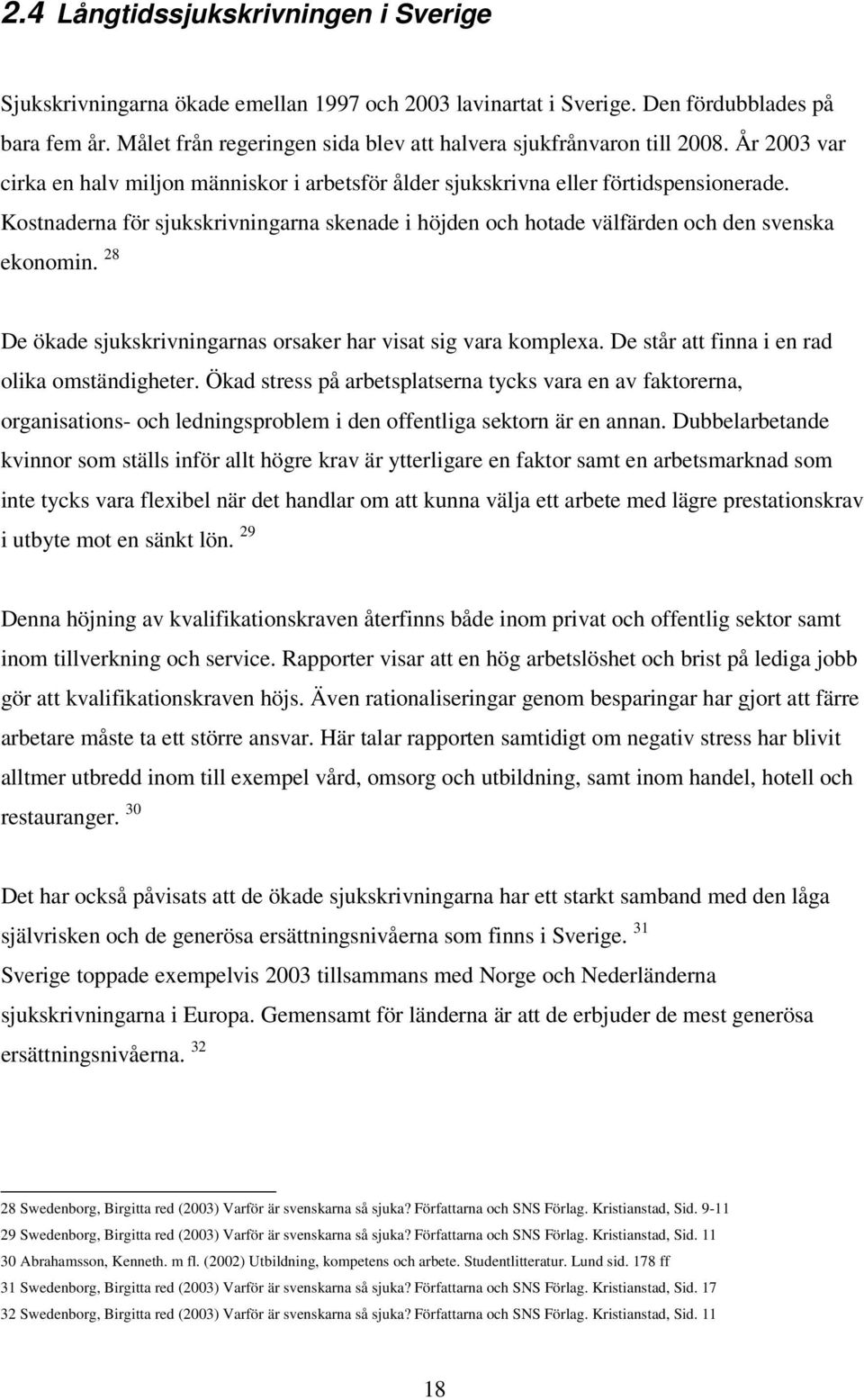 2.4 Långtidssjukskrivningen i Sverige

Sjukskrivningarna ökade emellan 1997 och 2003 lavinartat i Sverige. Den fördubblades på bara fem år. Målet från regeringen sida blev att halvera sjukfrånvaron till 2008. År 2003 var cirka en halv miljon människor i arbetsför ålder sjukskrivna eller förtidspensionerade. Kostnaderna för sjukskrivningarna skenade i höjden och hotade välfärden och den svenska ekonomin. $^{28}$

De ökade sjukskrivningarnas orsaker har visat sig vara komplexa. De står att finna i en rad olika omständigheter. Ökad stress på arbetsplatserna tycks vara en av faktorerna, organisations- och ledningsproblem i den offentliga sektorn är en annan. Dubbelarbetande kvinnor som ställs inför allt högre krav är ytterligare en faktor samt en arbetsmarknad som inte tycks vara flexibel när det handlar om att kunna välja ett arbete med lägre prestationskrav i utbyte mot en sänkt lön. $^{29}$

Denna höjning av kvalifikationskraven återfinns både inom privat och offentlig sektor samt inom tillverkning och service. Rapporter visar att en hög arbetslöshet och brist på lediga jobb gör att kvalifikationskraven höjs. Även rationaliseringar genom besparingar har gjort att färre arbetare måste ta ett större ansvar. Här talar rapporten samtidigt om negativ stress har blivit alltmer utbredd inom till exempel vård, omsorg och utbildning, samt inom handel, hotell och restauranger. $^{30}$

Det har också påvisats att de ökade sjukskrivningarna har ett starkt samband med den låga självrisken och de generösa ersättningsnivåerna som finns i Sverige. $^{31}$
Sverige toppade exempelvis 2003 tillsammans med Norge och Nederländerna sjukskrivningarna i Europa. Gemensamt för länderna är att de erbjuder de mest generösa ersättningsnivåerna. $^{32}$

28 Swedenborg, Birgitta red (2003) Varför är svenskarna så sjuka? Författarna och SNS Förlag. Kristianstad, Sid. 9-11
29 Swedenborg, Birgitta red (2003) Varför är svenskarna så sjuka? Författarna och SNS Förlag. Kristianstad, Sid. 11
30 Abrahamsson, Kenneth. m fl. (2002) Utbildning, kompetens och arbete. Studentlitteratur. Lund sid. 178 ff
31 Swedenborg, Birgitta red (2003) Varför är svenskarna så sjuka? Författarna och SNS Förlag. Kristianstad, Sid. 17
32 Swedenborg, Birgitta red (2003) Varför är svenskarna så sjuka? Författarna och SNS Förlag. Kristianstad, Sid. 11

18